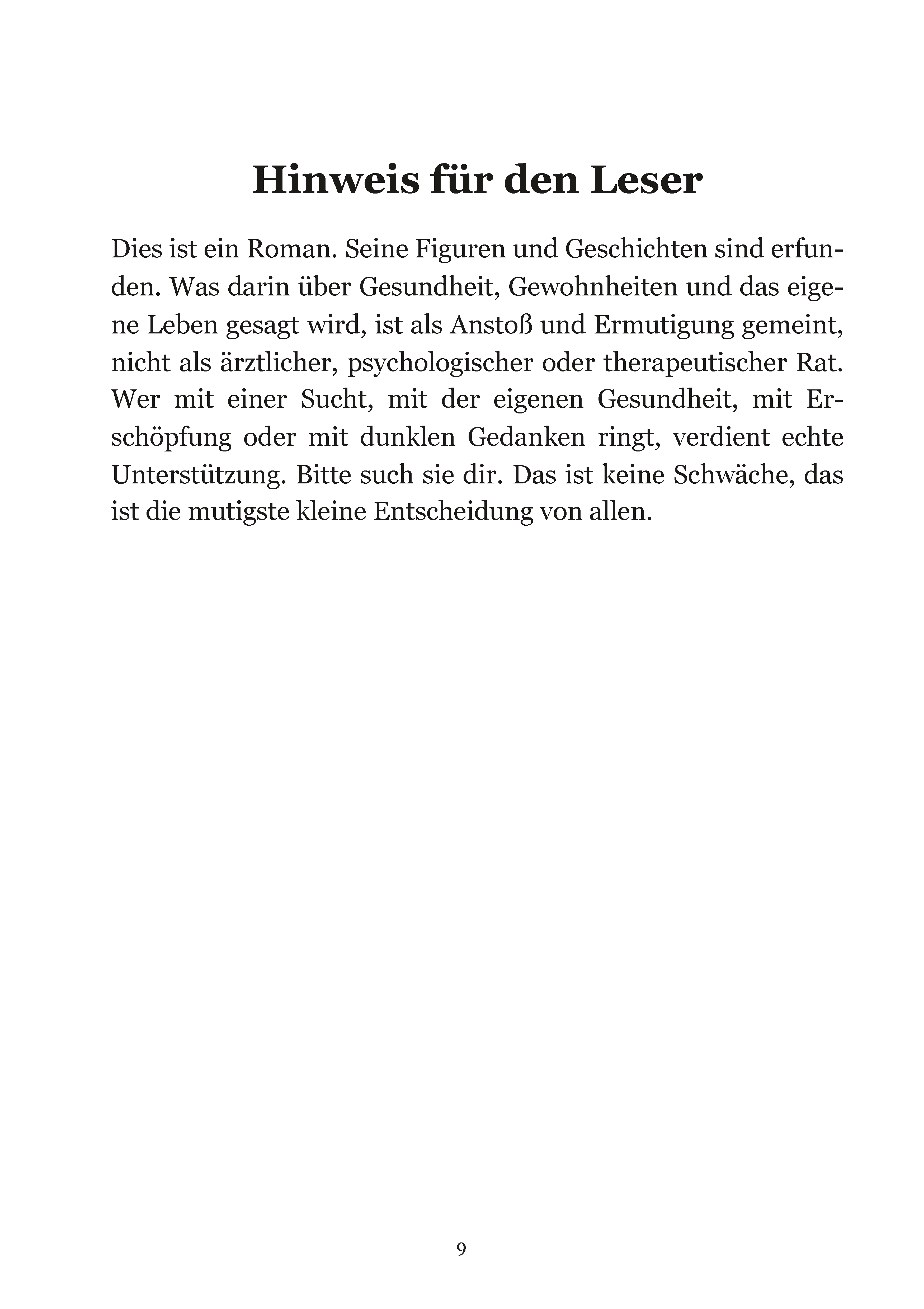 Hinweis für den Leser

Dies ist ein Roman. Seine Figuren und Geschichten sind erfunden. Was darin über Gesundheit, Gewohnheiten und das eigene Leben gesagt wird, ist als Anstoß und Ermutigung gemeint, nicht als ärztlicher, psychologischer oder therapeutischer Rat. Wer mit einer Sucht, mit der eigenen Gesundheit, mit Erschöpfung oder mit dunklen Gedanken ringt, verdient echte Unterstützung. Bitte such sie dir. Das ist keine Schwäche, das ist die mutigste kleine Entscheidung von allen.

9